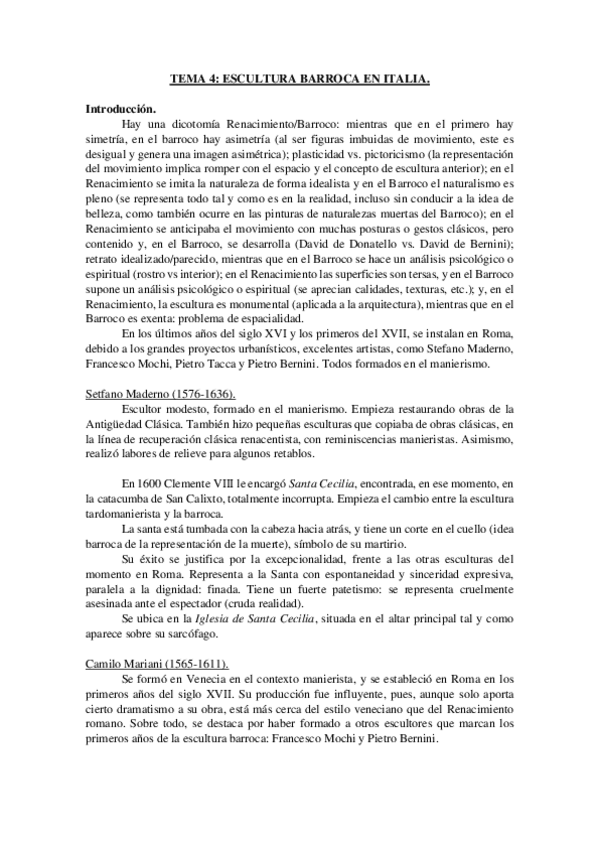 TEMA 4: ESCULTURA BARROCA EN ITALIA.

Introducción.

Hay una dicotomía Renacimiento/Barroco: mientras que en el primero hay simetría, en el barroco hay asimetría (al ser figuras imbuidas de movimiento, este es desigual y genera una imagen asimétrica); plasticidad vs. pictoricismo (la representación del movimiento implica romper con el espacio y el concepto de escultura anterior); en el Renacimiento se imita la naturaleza de forma idealista y en el Barroco el naturalismo es pleno (se representa todo tal y como es en la realidad, incluso sin conducir a la idea de belleza, como también ocurre en las pinturas de naturalezas muertas del Barroco); en el Renacimiento se anticipaba el movimiento con muchas posturas o gestos clásicos, pero contenido y, en el Barroco, se desarrolla (David de Donatello vs. David de Bernini); retrato idealizado/parecido, mientras que en el Barroco se hace un análisis psicológico o espiritual (rostro vs interior); en el Renacimiento las superficies son tersas, y en el Barroco supone un análisis psicológico o espiritual (se aprecian calidades, texturas, etc.); y, en el Renacimiento, la escultura es monumental (aplicada a la arquitectura), mientras que en el Barroco es exenta: problema de espacialidad.

En los últimos años del siglo XVI y los primeros del XVII, se instalan en Roma, debido a los grandes proyectos urbanísticos, excelentes artistas, como Stefano Maderno, Francesco Mochi, Pietro Tacca y Pietro Bernini. Todos formados en el manierismo.

Setfano Maderno (1576-1636).

Escultor modesto, formado en el manierismo. Empieza restaurando obras de la Antigüedad Clásica. También hizo pequeñas esculturas que copiaba de obras clásicas, en la línea de recuperación clásica renacentista, con reminiscencias manieristas. Asimismo, realizó labores de relieve para algunos retablos.

En 1600 Clemente VIII le encargó Santa Cecilia, encontrada, en ese momento, en la catacumba de San Calixto, totalmente incorrupta. Empieza el cambio entre la escultura tardomanierista y la barroca.

La santa está tumbada con la cabeza hacia atrás, y tiene un corte en el cuello (idea barroca de la representación de la muerte), símbolo de su martirio.

Su éxito se justifica por la excepcionalidad, frente a las otras esculturas del momento en Roma. Representa a la Santa con espontaneidad y sinceridad expresiva, paralela a la dignidad: finada. Tiene un fuerte patetismo: se representa cruelmente asesinada ante el espectador (cruda realidad).

Se ubica en la Iglesia de Santa Cecilia, situada en el altar principal tal y como aparece sobre su sarcófago.

Camilo Mariani (1565-1611).

Se formó en Venecia en el contexto manierista, y se estableció en Roma en los primeros años del siglo XVII. Su producción fue influyente, pues, aunque solo aporta cierto dramatismo a su obra, está más cerca del estilo veneciano que del Renacimiento romano. Sobre todo, se destaca por haber formado a otros escultores que marcan los primeros años de la escultura barroca: Francesco Mochi y Pietro Bernini.